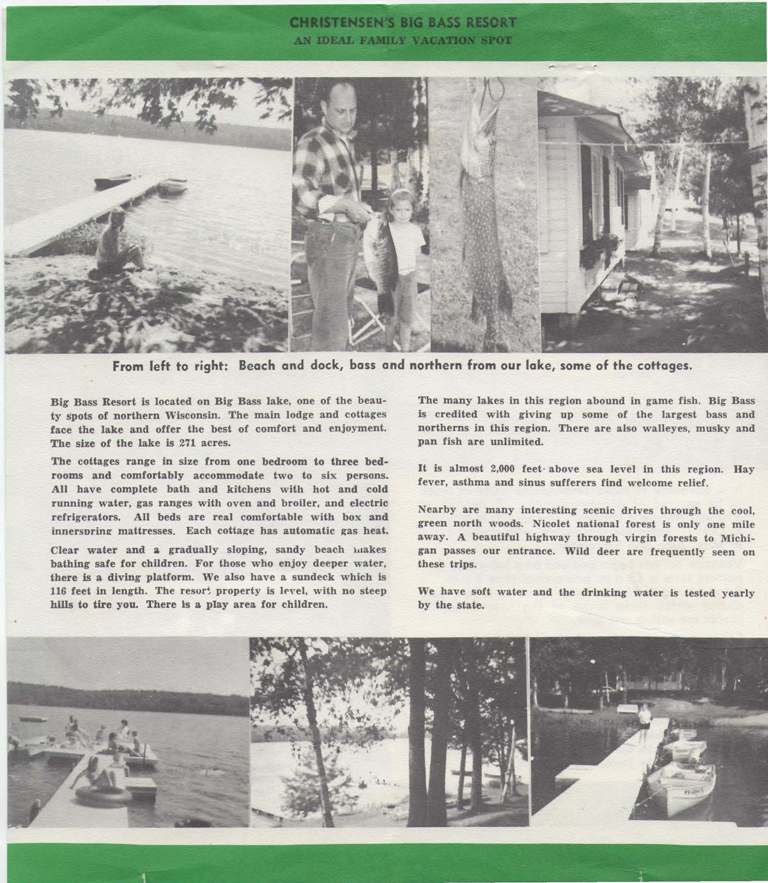 CHRISTENSEN'S BIG BASS RESORT
AN IDEAL FAMILY VACATION SPOT

From left to right: Beach and dock, bass and northern from our lake, some of the cottages.

Big Bass Resort is located on Big Bass lake, one of the beauty spots of northern Wisconsin. The main lodge and cottages face the lake and offer the best of comfort and enjoyment. The size of the lake is 271 acres.

The cottages range in size from one bedroom to three bedrooms and comfortably accommodate two to six persons. All have complete bath and kitchens with hot and cold running water, gas ranges with oven and broiler, and electric refrigerators. All beds are real comfortable with box and innerspring mattresses. Each cottage has automatic gas heat.

Clear water and a gradually sloping, sandy beach makes bathing safe for children. For those who enjoy deeper water, there is a diving platform. We also have a sundeck which is 116 feet in length. The resort property is level, with no steep hills to tire you. There is a play area for children.

The many lakes in this region abound in game fish. Big Bass is credited with giving up some of the largest bass and northerns in this region. There are also walleyes, musky and pan fish are unlimited.

It is almost 2,000 feet above sea level in this region. Hay fever, asthma and sinus sufferers find welcome relief.

Nearby are many interesting scenic drives through the cool, green north woods. Nicolet national forest is only one mile away. A beautiful highway through virgin forests to Michigan passes our entrance. Wild deer are frequently seen on these trips.

We have soft water and the drinking water is tested yearly by the state.